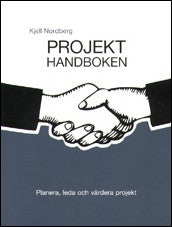 Kjell Nordberg

PROJEKT
HANDBOKEN

Planera, leda och värdera projekt